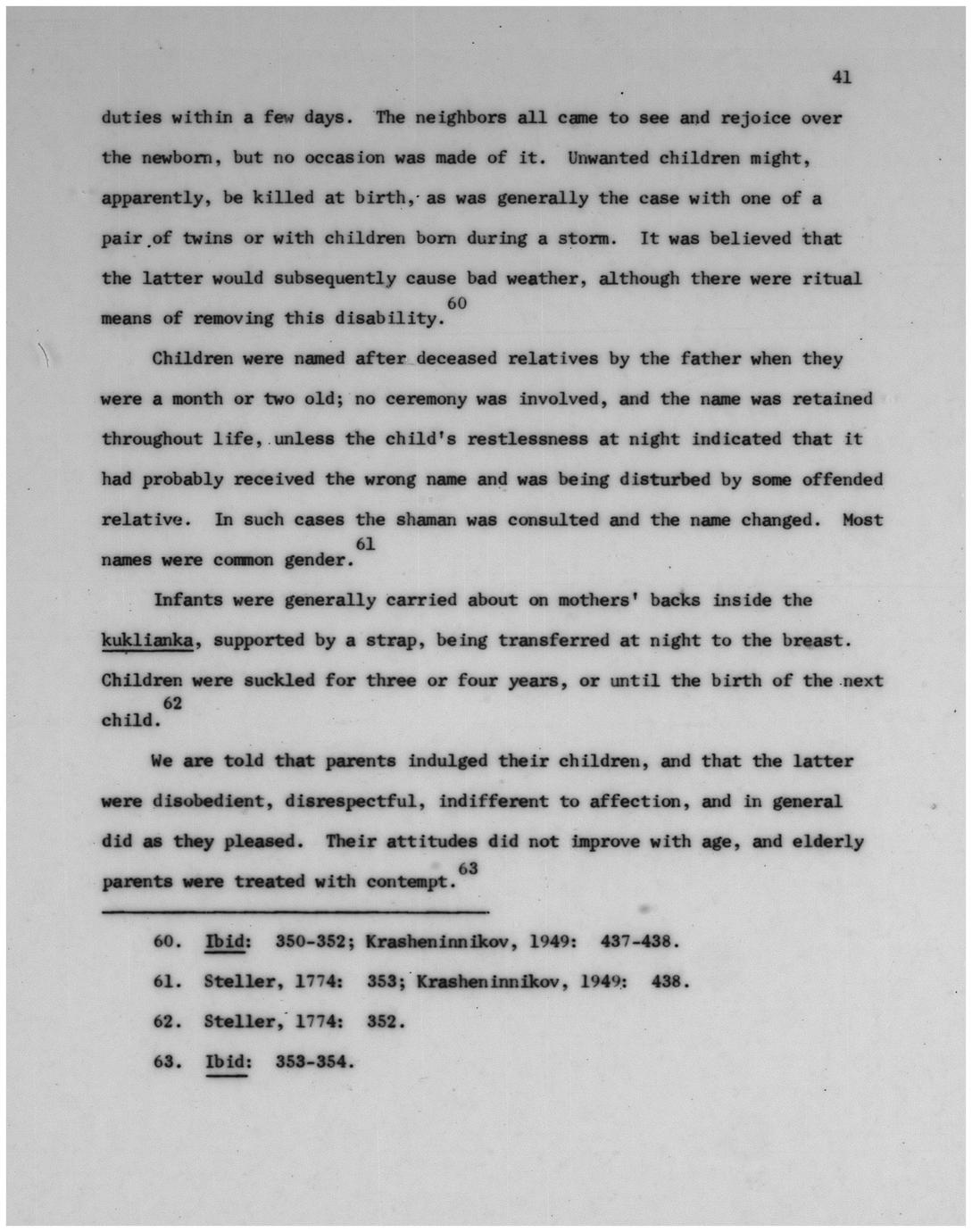 41

duties within a few days. The neighbors all came to see and rejoice over the newborn, but no occasion was made of it. Unwanted children might, apparently, be killed at birth, as was generally the case with one of a pair of twins or with children born during a storm. It was believed that the latter would subsequently cause bad weather, although there were ritual means of removing this disability.$^{60}$

Children were named after deceased relatives by the father when they were a month or two old; no ceremony was involved, and the name was retained throughout life, unless the child's restlessness at night indicated that it had probably received the wrong name and was being disturbed by some offended relative. In such cases the shaman was consulted and the name changed. Most names were common gender.$^{61}$

Infants were generally carried about on mothers' backs inside the kuklianka, supported by a strap, being transferred at night to the breast. Children were suckled for three or four years, or until the birth of the next child.$^{62}$

We are told that parents indulged their children, and that the latter were disobedient, disrespectful, indifferent to affection, and in general did as they pleased. Their attitudes did not improve with age, and elderly parents were treated with contempt.$^{63}$

60. Ibid: 350-352; Krasheninnikov, 1949: 437-438.

61. Steller, 1774: 353; Krasheninnikov, 1949: 438.

62. Steller, 1774: 352.

63. Ibid: 353-354.